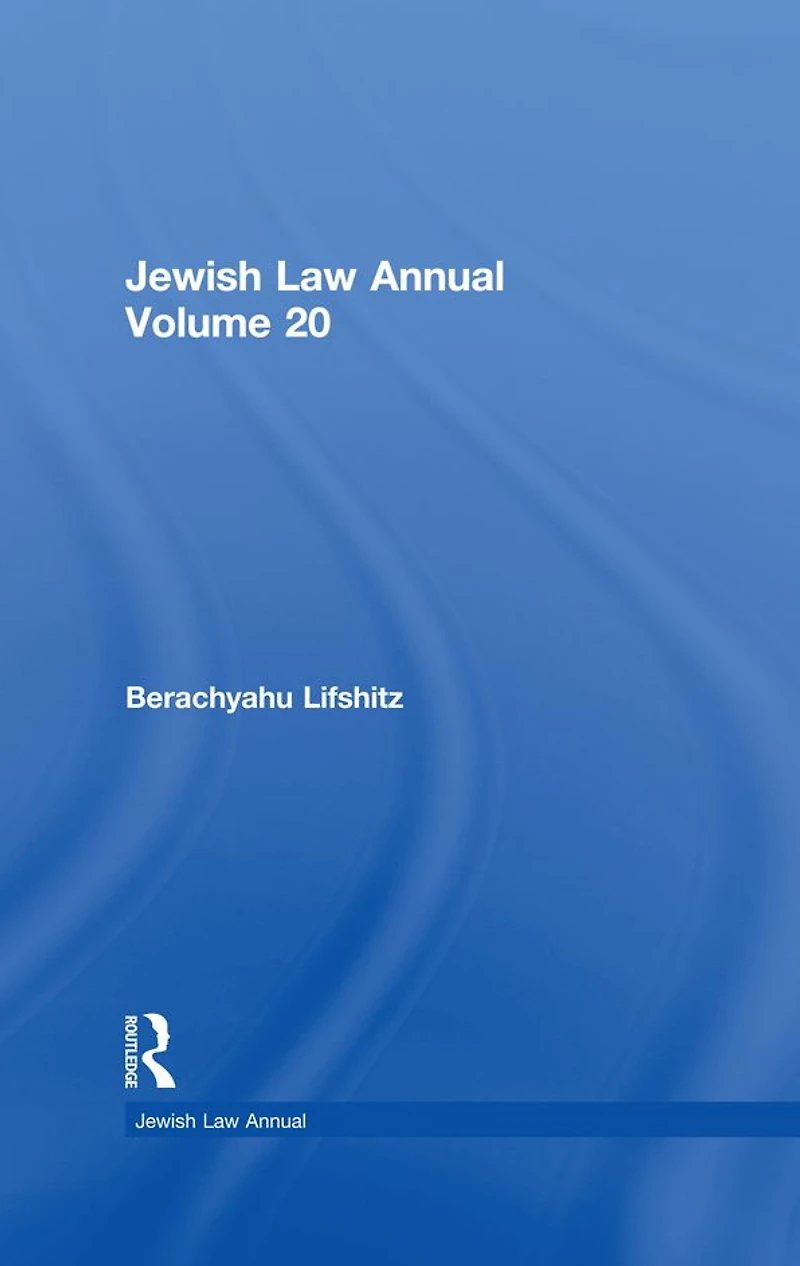 Jewish Law Annual
Volume 20

Berachyahu Lifshitz

ROUTLEDGE

Jewish Law Annual